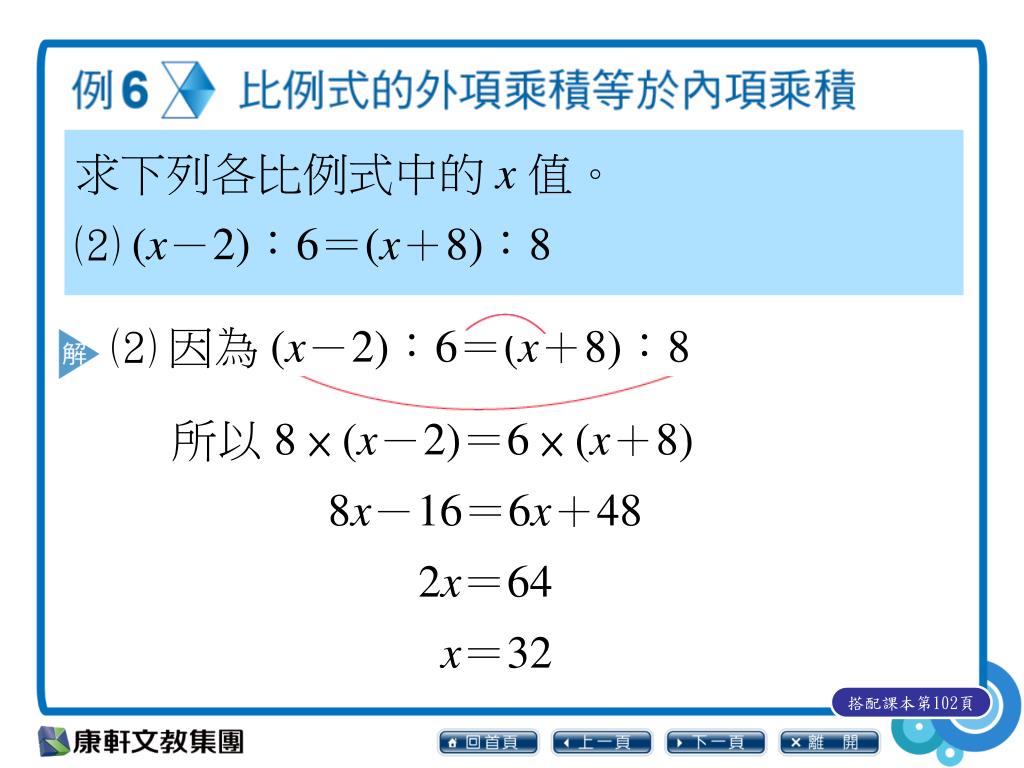 例 6 比例式的外項乘積等於內項乘積

求下列各比例式中的 $x$ 值。

(2) $(x-2):6=(x+8):8$

解 (2) 因為 $(x-2):6=(x+8):8$

所以 $8\times(x-2)=6\times(x+8)$

$8x-16=6x+48$

$2x=64$

$x=32$

搭配課本第102頁

康軒文教集團

回首頁 上一頁 下一頁 離 開